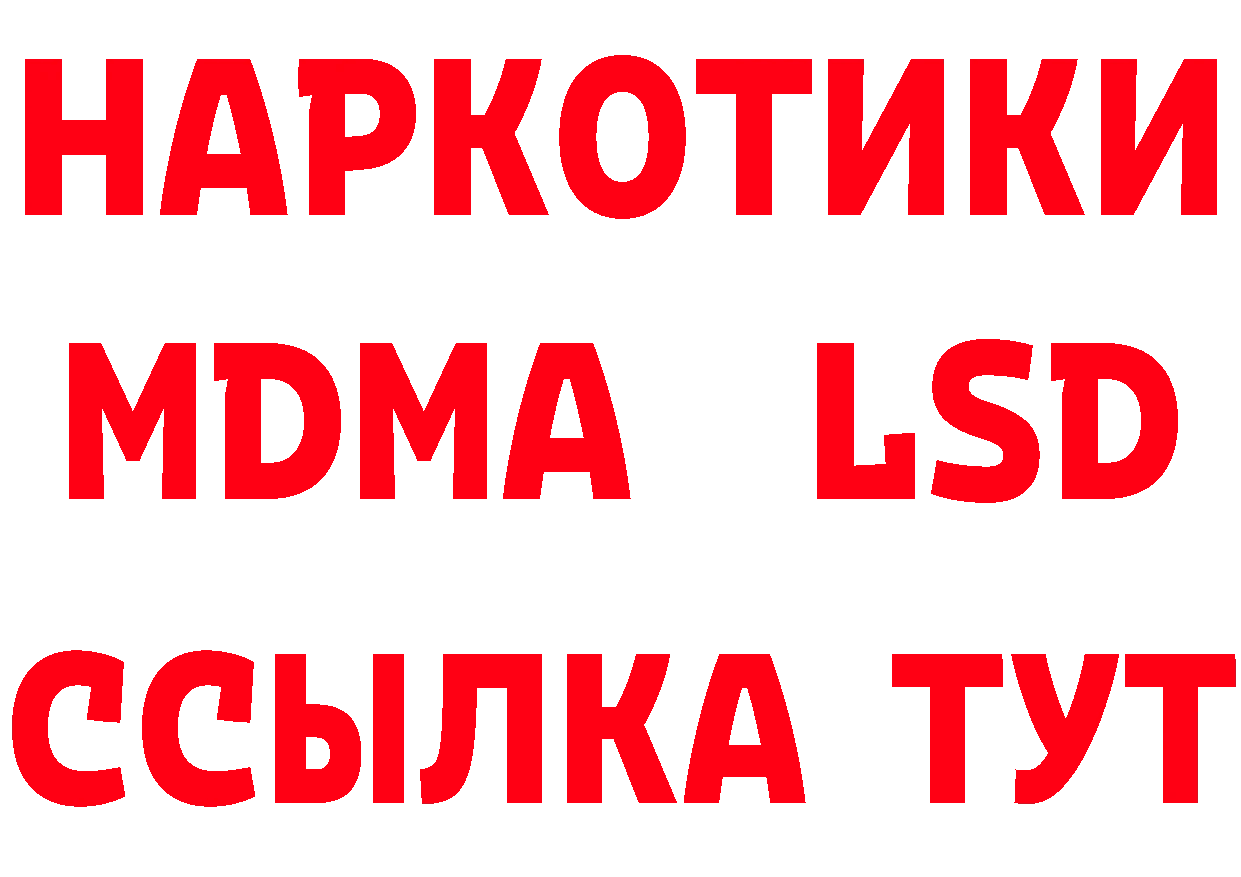 НАРКОТИКИ
MDMA LSD
ССЫЛКА ТУТ